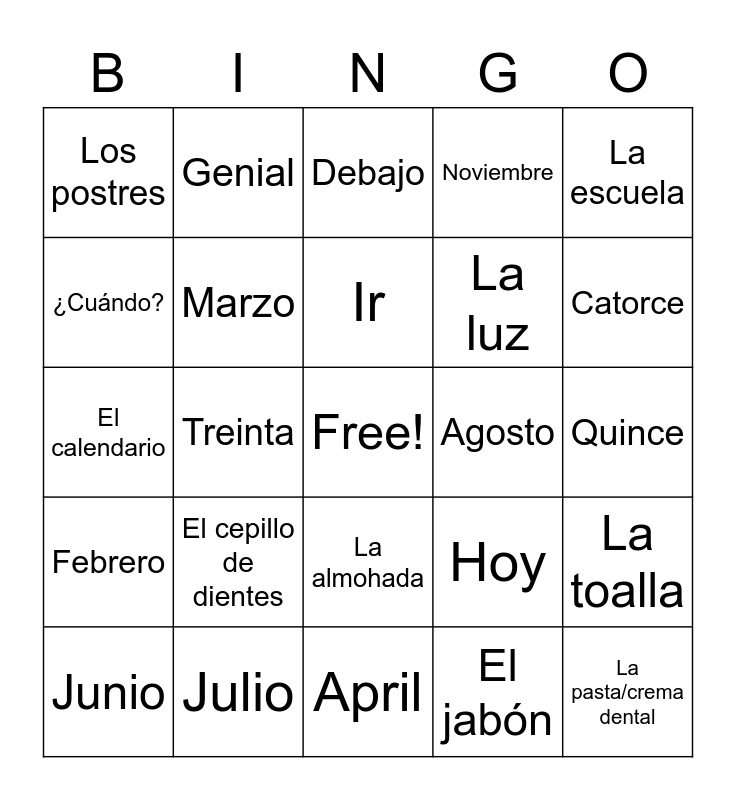 | B | I | N | G | O |
|---|---|---|---|---|
| Los postres | Genial | Debajo | Noviembre | La escuela |
| ¿Cuándo? | Marzo | Ir | La luz | Catorce |
| El calendario | Treinta | Free! | Agosto | Quince |
| Febrero | El cepillo de dientes | La almohada | Hoy | La toalla |
| Junio | Julio | April | El jabón | La pasta/crema dental |